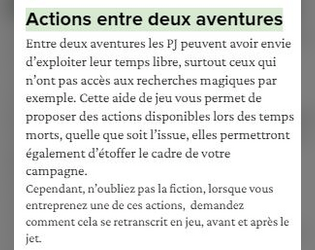 Actions entre deux aventures

Entre deux aventures les PJ peuvent avoir envie d’exploiter leur temps libre, surtout ceux qui n’ont pas accès aux recherches magiques par exemple. Cette aide de jeu vous permet de proposer des actions disponibles lors des temps morts, quelle que soit l’issue, elles permettront également d’étoffer le cadre de votre campagne.
Cependant, n’oubliez pas la fiction, lorsque vous entreprenez une de ces actions, demandez comment cela se retranscrit en jeu, avant et après le jet.